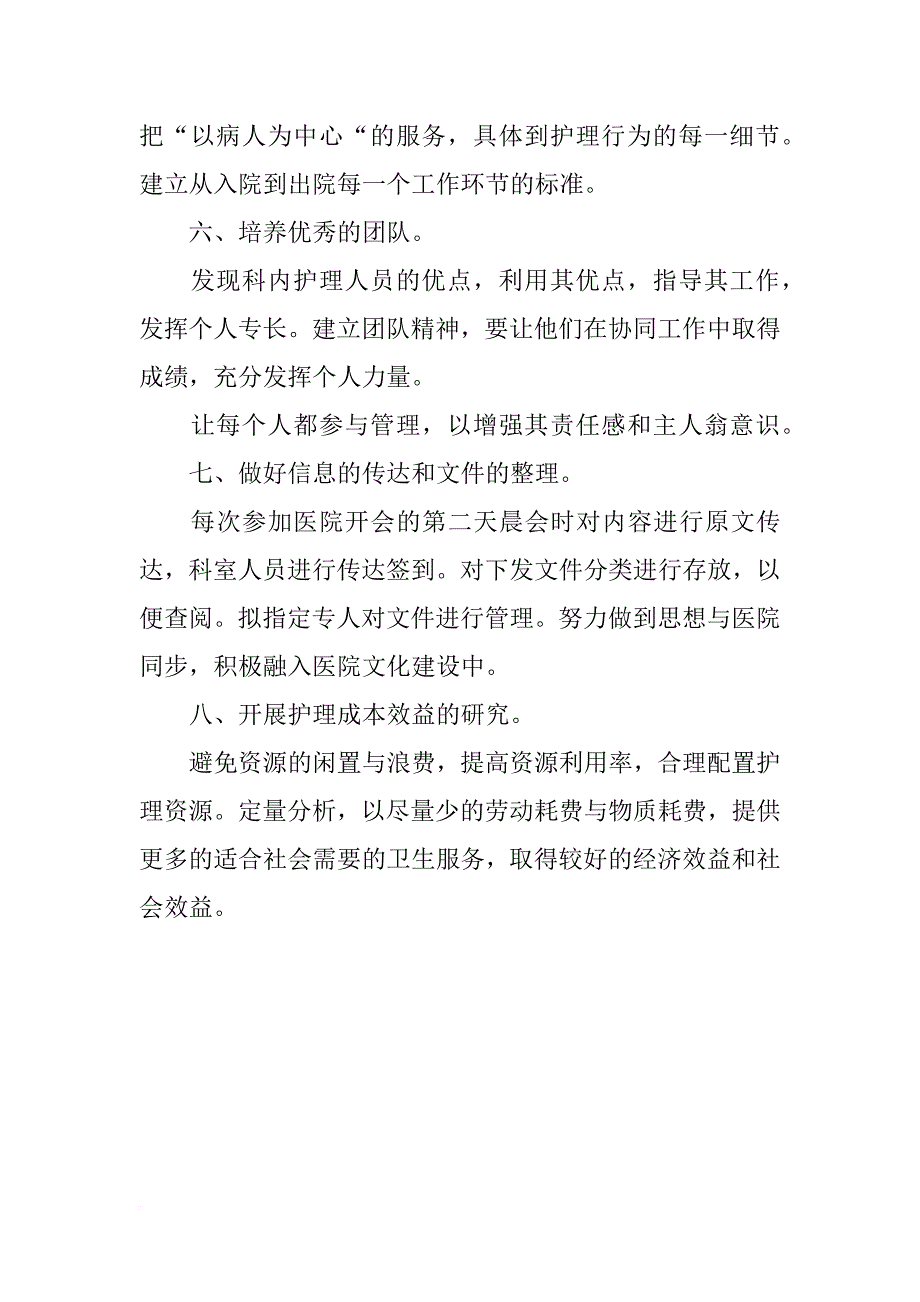 把“以病人为中心“的服务，具体到护理行为的每一细节。建立从入院到出院每一个工作环节的标准。

六、培养优秀的团队。

发现科内护理人员的优点，利用其优点，指导其工作，发挥个人专长。建立团队精神，要让他们在协同工作中取得成绩，充分发挥个人力量。

让每个人都参与管理，以增强其责任感和主人翁意识。

七、做好信息的传达和文件的整理。

每次参加医院开会的第二天晨会时对内容进行原文传达，科室人员进行传达签到。对下发文件分类进行存放，以便查阅。拟指定专人对文件进行管理。努力做到思想与医院同步，积极融入医院文化建设中。

八、开展护理成本效益的研究。

避免资源的闲置与浪费，提高资源利用率，合理配置护理资源。定量分析，以尽量少的劳动耗费与物质耗费，提供更多的适合社会需要的卫生服务，取得较好的经济效益和社会效益。